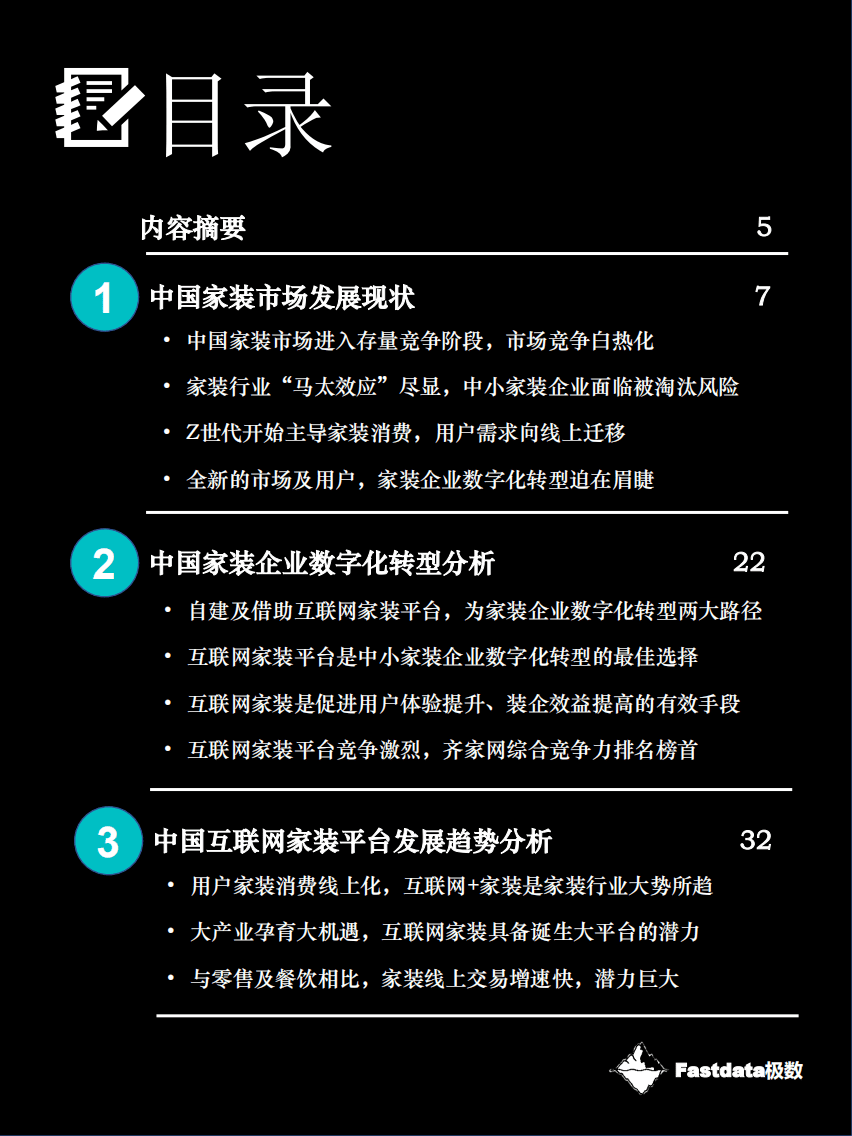 目录

内容摘要 5

1 中国家装市场发展现状 7

• 中国家装市场进入存量竞争阶段，市场竞争白热化
• 家装行业“马太效应”尽显，中小家装企业面临被淘汰风险
• Z世代开始主导家装消费，用户需求向线上迁移
• 全新的市场及用户，家装企业数字化转型迫在眉睫

2 中国家装企业数字化转型分析 22

• 自建及借助互联网家装平台，为家装企业数字化转型两大路径
• 互联网家装平台是中小家装企业数字化转型的最佳选择
• 互联网家装是促进用户体验提升、装企效益提高的有效手段
• 互联网家装平台竞争激烈，齐家网综合竞争力排名榜首

3 中国互联网家装平台发展趋势分析 32

• 用户家装消费线上化，互联网+家装是家装行业大势所趋
• 大产业孕育大机遇，互联网家装具备诞生大平台的潜力
• 与零售及餐饮相比，家装线上交易增速快，潜力巨大

Fastdata极数